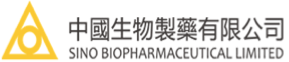 中國生物製藥有限公司
SINO BIOPHARMACEUTICAL LIMITED